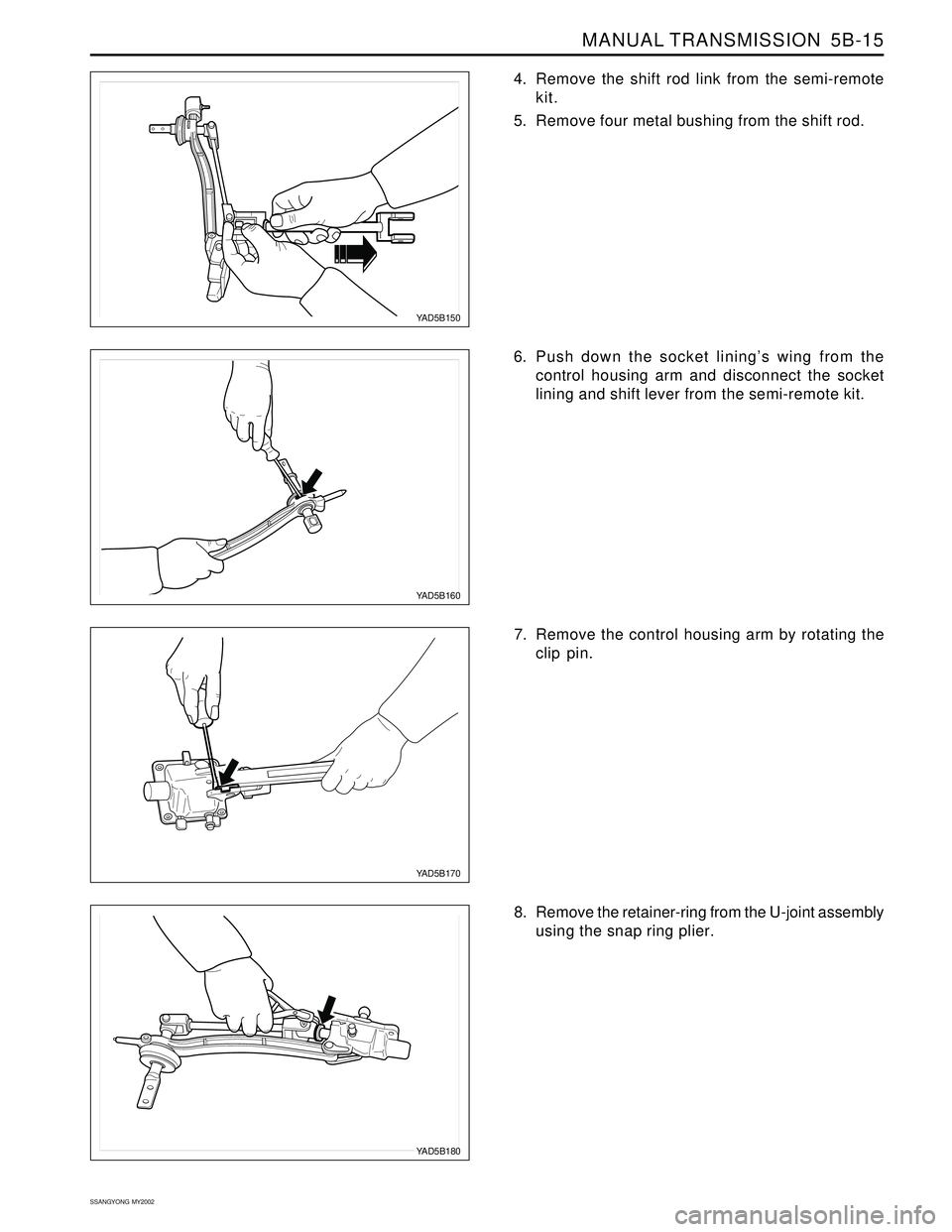 MANUAL TRANSMISSION 5B-15

YAD5B150

4. Remove the shift rod link from the semi-remote kit.

5. Remove four metal bushing from the shift rod.

YAD5B160

6. Push down the socket lining's wing from the control housing arm and disconnect the socket lining and shift lever from the semi-remote kit.

YAD5B170

7. Remove the control housing arm by rotating the clip pin.

YAD5B180

8. Remove the retainer-ring from the U-joint assembly using the snap ring plier.

SSANGYONG MY2002

carmanualsonline.info